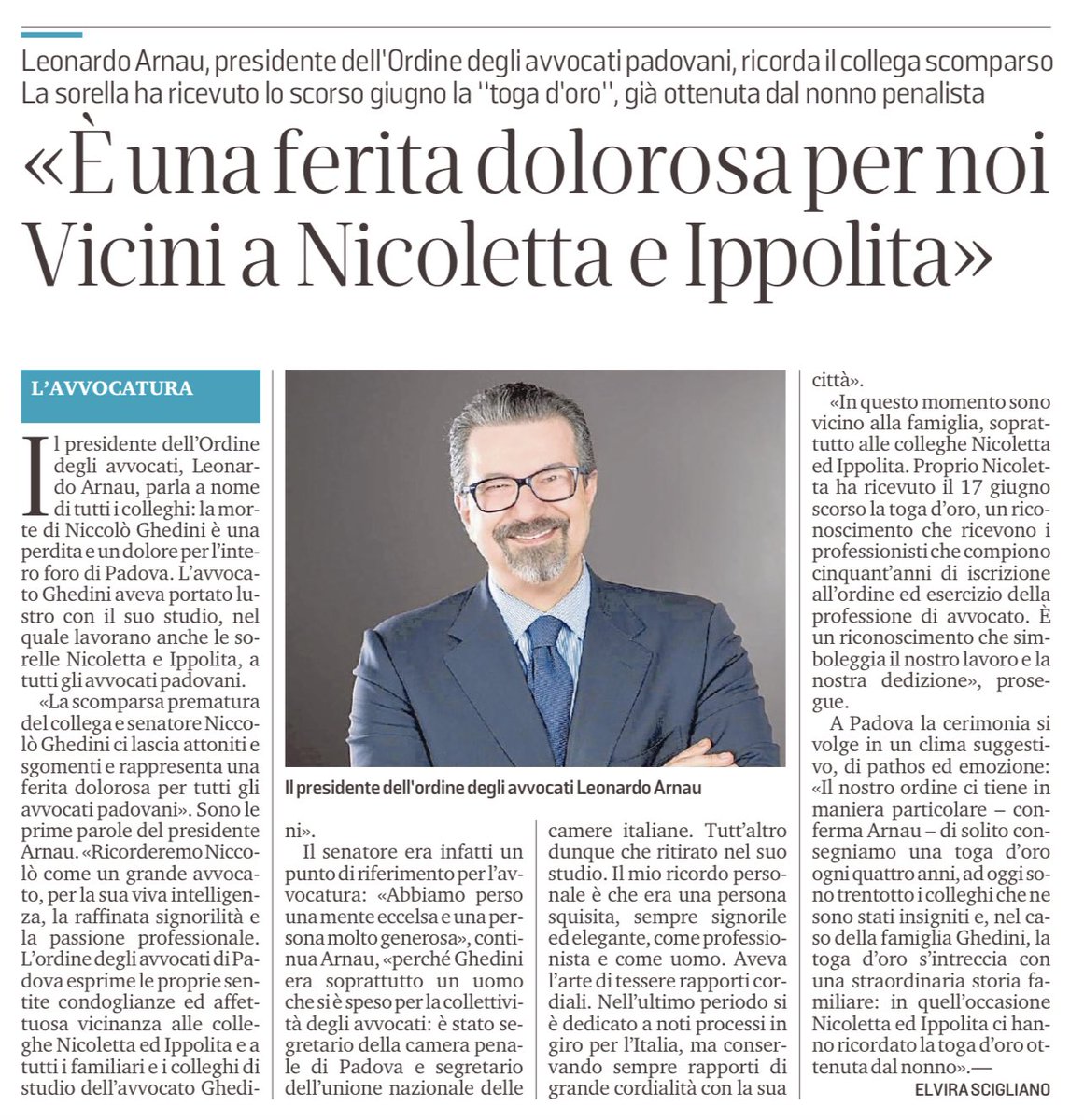 Leonardo Arnau, presidente dell'Ordine degli avvocati padovani, ricorda il collega scomparso
La sorella ha ricevuto lo scorso giugno la ''toga d'oro'', già ottenuta dal nonno penalista

«È una ferita dolorosa per noi Vicini a Nicoletta e Ippolita»

L'AVVOCATURA

Il presidente dell'Ordine degli avvocati, Leonardo Arnau, parla a nome di tutti i colleghi: la morte di Niccolò Ghedini è una perdita e un dolore per l'intero foro di Padova. L'avvocato Ghedini aveva portato lustro con il suo studio, nel quale lavorano anche le sorelle Nicoletta e Ippolita, a tutti gli avvocati padovani.

«La scomparsa prematura del collega e senatore Niccolò Ghedini ci lascia attoniti e sgomenti e rappresenta una ferita dolorosa per tutti gli avvocati padovani». Sono le prime parole del presidente Arnau. «Ricorderemo Niccolò come un grande avvocato, per la sua viva intelligenza, la raffinata signorilità e la passione professionale. L'ordine degli avvocati di Padova esprime le proprie sentite condoglianze ed affettuosa vicinanza alle colleghe Nicoletta ed Ippolita e a tutti i familiari e i colleghi di studio dell'avvocato Ghedini».

Il presidente dell'ordine degli avvocati Leonardo Arnau

Il senatore era infatti un punto di riferimento per l'avvocatura: «Abbiamo perso una mente eccelsa e una persona molto generosa», continua Arnau, «perché Ghedini era soprattutto un uomo che si è speso per la collettività degli avvocati: è stato segretario della camera penale di Padova e segretario dell'unione nazionale delle camere italiane. Tutt'altro dunque che ritirato nel suo studio. Il mio ricordo personale è che era una persona squisita, sempre signorile ed elegante, come professionista e come uomo. Aveva l'arte di tessere rapporti cordiali. Nell'ultimo periodo si è dedicato a noti processi in giro per l'Italia, ma conservando sempre rapporti di grande cordialità con la sua città».

«In questo momento sono vicino alla famiglia, soprattutto alle colleghe Nicoletta ed Ippolita. Proprio Nicoletta ha ricevuto il 17 giugno scorso la toga d'oro, un riconoscimento che ricevono i professionisti che compiono cinquant'anni di iscrizione all'ordine ed esercizio della professione di avvocato. È un riconoscimento che simboleggia il nostro lavoro e la nostra dedizione», prosegue.

A Padova la cerimonia si volge in un clima suggestivo, di pathos ed emozione: «Il nostro ordine ci tiene in maniera particolare – conferma Arnau – di solito consegniamo una toga d'oro ogni quattro anni, ad oggi sono trentotto i colleghi che ne sono stati insigniti e, nel caso della famiglia Ghedini, la toga d'oro s'intreccia con una straordinaria storia familiare: in quell'occasione Nicoletta ed Ippolita ci hanno ricordato la toga d'oro ottenuta dal nonno».—

ELVIRA SCIGLIANO